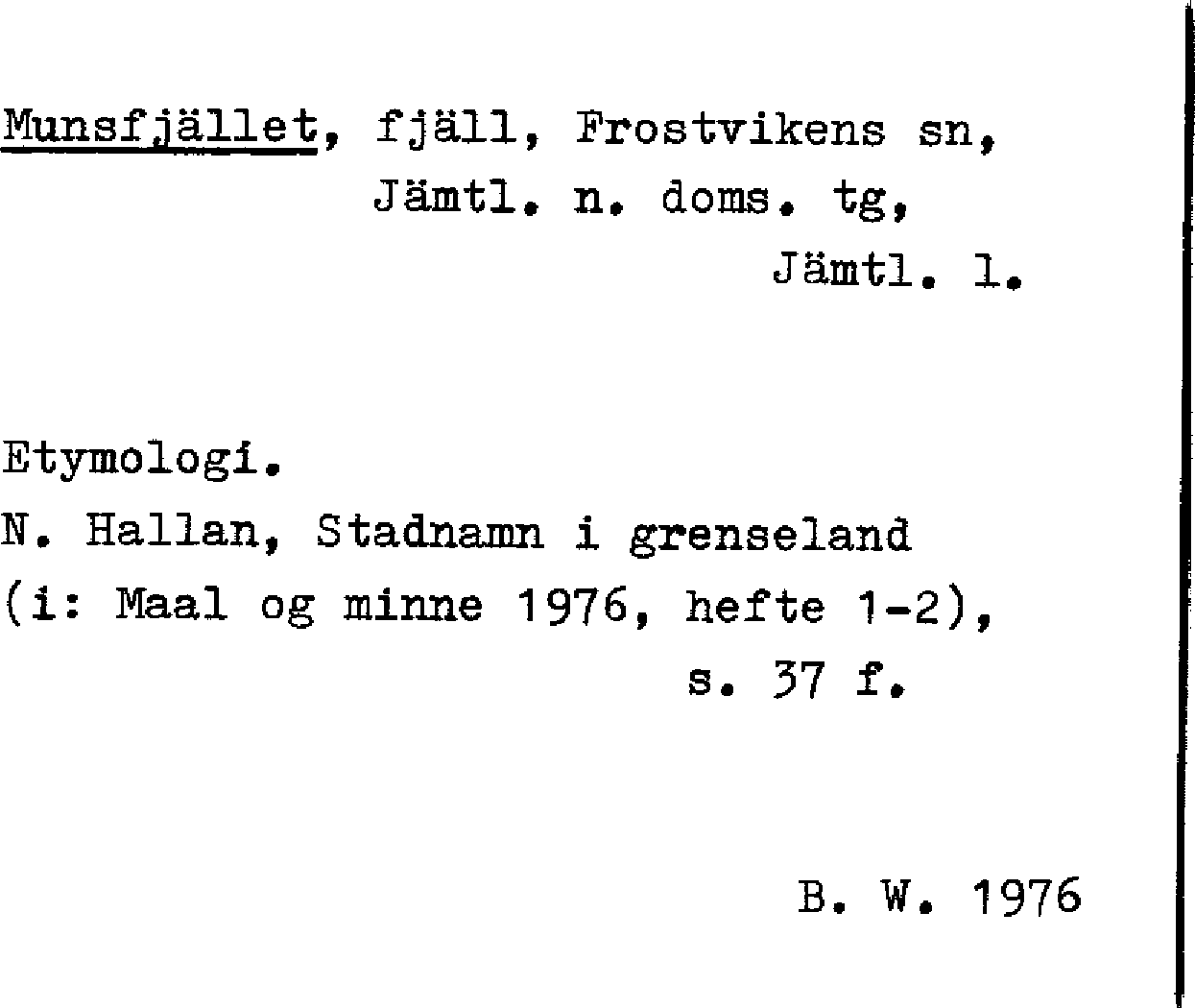 Munsfjället, fjäll, Frostvikens sn, Jämtl. n. doms. tg, Jämtl. l.

Etymologi.
N. Hallan, Stadnamn i grenseland (i: Maal og minne 1976, hefte 1-2), s. 37 f.

B. W. 1976